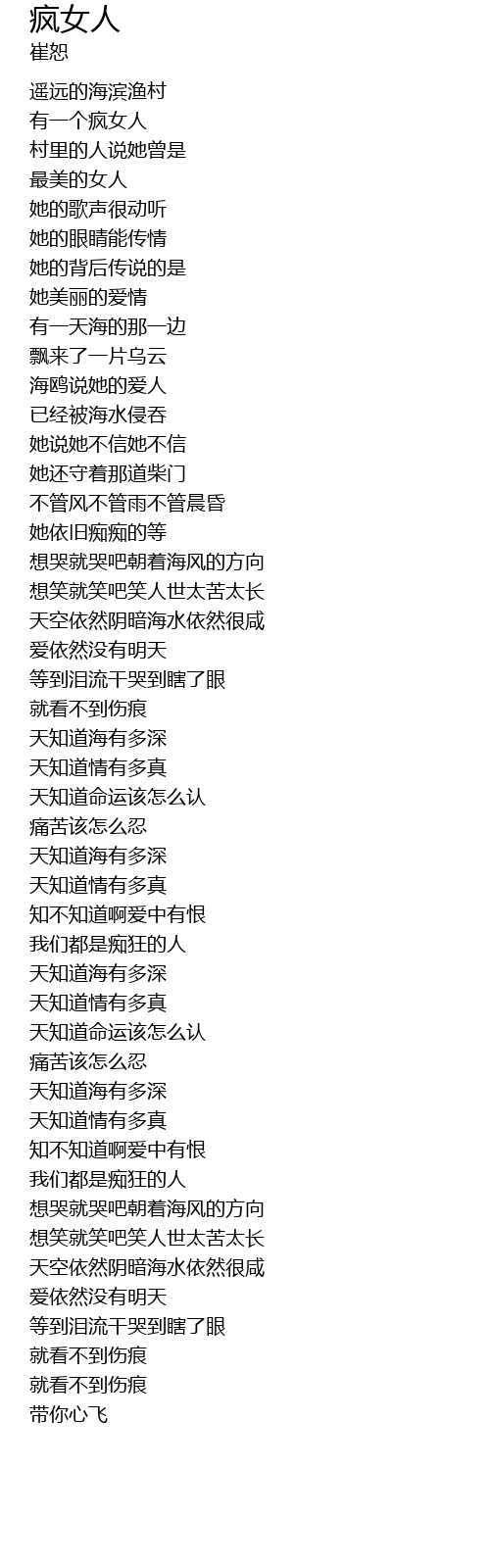 疯女人
崔恕

遥远的海滨渔村
有一个疯女人
村里的人说她曾是
最美的女人
她的歌声很动听
她的眼睛能传情
她的背后传说的是
她美丽的爱情
有一天海的那一边
飘来了一片乌云
海鸥说她的爱人
已经被海水侵吞
她说她不信她不信
她还守着那道柴门
不管风不管雨不管晨昏
她依旧痴痴的等
想哭就哭吧朝着海风的方向
想笑就笑吧笑人世太苦太长
天空依然阴暗海水依然很咸
爱依然没有明天
等到泪流干哭到瞎了眼
就看不到伤痕
天知道海有多深
天知道情有多真
天知道命运该怎么认
痛苦该怎么忍
天知道海有多深
天知道情有多真
知不知道啊爱中有恨
我们都是痴狂的人
天知道海有多深
天知道情有多真
天知道命运该怎么认
痛苦该怎么忍
天知道海有多深
天知道情有多真
知不知道啊爱中有恨
我们都是痴狂的人
想哭就哭吧朝着海风的方向
想笑就笑吧笑人世太苦太长
天空依然阴暗海水依然很咸
爱依然没有明天
等到泪流干哭到瞎了眼
就看不到伤痕
就看不到伤痕
带你心飞